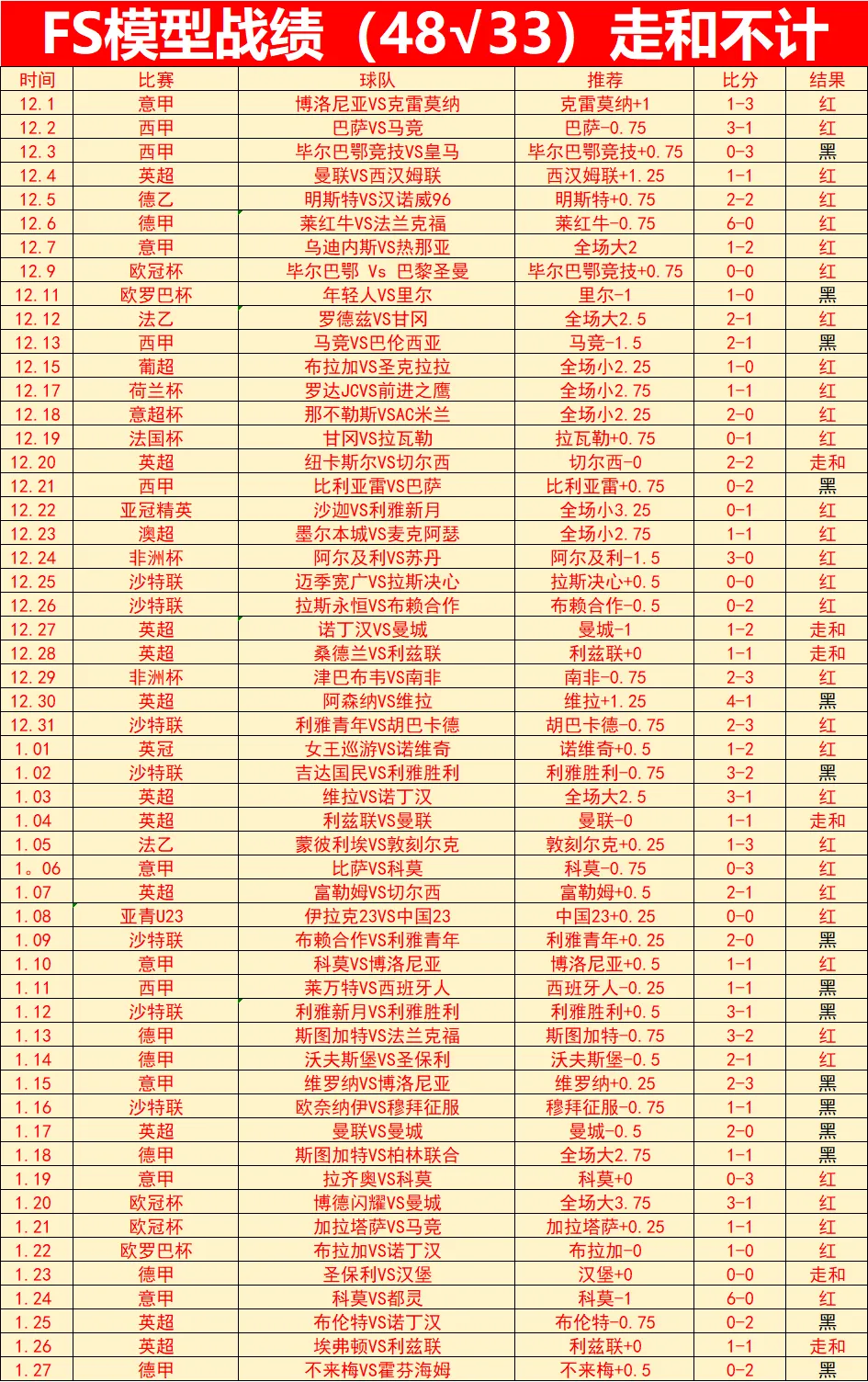 FS模型战绩（48√33）走和不计

| 时间 | 比赛 | 球队 | 推荐 | 比分 | 结果 |
|---|---|---|---|---|---|
| 12.1 | 意甲 | 博洛尼亚VS克雷莫纳 | 克雷莫纳+1 | 1-3 | 红 |
| 12.2 | 西甲 | 巴萨VS马竞 | 巴萨-0.75 | 3-1 | 红 |
| 12.3 | 西甲 | 毕尔巴鄂竞技VS皇马 | 毕尔巴鄂竞技+0.75 | 0-3 | 黑 |
| 12.4 | 英超 | 曼联VS西汉姆联 | 西汉姆联+1.25 | 1-1 | 红 |
| 12.5 | 德乙 | 明斯特VS汉诺威96 | 明斯特+0.75 | 2-2 | 红 |
| 12.6 | 德甲 | 莱红牛VS法兰克福 | 莱红牛-0.75 | 6-0 | 红 |
| 12.7 | 意甲 | 乌迪内斯VS热那亚 | 全场大2 | 1-2 | 红 |
| 12.9 | 欧冠杯 | 毕尔巴鄂 Vs 巴黎圣曼 | 毕尔巴鄂竞技+0.75 | 0-0 | 红 |
| 12.11 | 欧罗巴杯 | 年轻人VS里尔 | 里尔-1 | 1-0 | 黑 |
| 12.12 | 法乙 | 罗德兹VS甘冈 | 全场大2.5 | 2-1 | 红 |
| 12.13 | 西甲 | 马竞VS巴伦西亚 | 马竞-1.5 | 2-1 | 黑 |
| 12.15 | 葡超 | 布拉加VS圣克拉拉 | 全场小2.25 | 1-0 | 红 |
| 12.17 | 荷兰杯 | 罗达JCVS前进之鹰 | 全场小2.75 | 1-1 | 红 |
| 12.18 | 意超杯 | 那不勒斯VSAC米兰 | 全场小2.25 | 2-0 | 红 |
| 12.19 | 法国杯 | 甘冈VS拉瓦勒 | 拉瓦勒+0.75 | 0-1 | 红 |
| 12.20 | 英超 | 纽卡斯尔VS切尔西 | 切尔西-0 | 2-2 | 走和 |
| 12.21 | 西甲 | 比利亚雷VS巴萨 | 比利亚雷+0.75 | 0-2 | 黑 |
| 12.22 | 亚冠精英 | 沙迦VS利雅新月 | 全场小3.25 | 0-1 | 红 |
| 12.23 | 澳超 | 墨尔本城VS麦克阿瑟 | 全场小2.75 | 1-1 | 红 |
| 12.24 | 非洲杯 | 阿尔及利VS苏丹 | 阿尔及利-1.5 | 3-0 | 红 |
| 12.25 | 沙特联 | 迈季宽广VS拉斯决心 | 拉斯决心+0.5 | 0-0 | 红 |
| 12.26 | 沙特联 | 拉斯永恒VS布赖合作 | 布赖合作-0.5 | 0-2 | 红 |
| 12.27 | 英超 | 诺丁汉VS曼城 | 曼城-1 | 1-2 | 走和 |
| 12.28 | 英超 | 桑德兰VS利兹联 | 利兹联+0 | 1-1 | 走和 |
| 12.29 | 非洲杯 | 津巴布韦VS南非 | 南非-0.75 | 2-3 | 红 |
| 12.30 | 英超 | 阿森纳VS维拉 | 维拉+1.25 | 4-1 | 黑 |
| 12.31 | 沙特联 | 利雅青年VS胡巴卡德 | 胡巴卡德-0.75 | 2-3 | 红 |
| 1.01 | 英冠 | 女王巡游VS诺维奇 | 诺维奇+0.5 | 1-2 | 红 |
| 1.02 | 沙特联 | 吉达国民VS利雅胜利 | 利雅胜利-0.75 | 3-2 | 黑 |
| 1.03 | 英超 | 维拉VS诺丁汉 | 全场大2.5 | 3-1 | 红 |
| 1.04 | 英超 | 利兹联VS曼联 | 曼联-0 | 1-1 | 走和 |
| 1.05 | 法乙 | 蒙彼利埃VS敦刻尔克 | 敦刻尔克+0.25 | 1-3 | 红 |
| 1。06 | 意甲 | 比萨VS科莫 | 科莫-0.75 | 0-3 | 红 |
| 1.07 | 英超 | 富勒姆VS切尔西 | 富勒姆+0.5 | 2-1 | 红 |
| 1.08 | 亚青U23 | 伊拉克23VS中国23 | 中国23+0.25 | 0-0 | 红 |
| 1.09 | 沙特联 | 布赖合作VS利雅青年 | 利雅青年+0.25 | 2-0 | 黑 |
| 1.10 | 意甲 | 科莫VS博洛尼亚 | 博洛尼亚+0.5 | 1-1 | 红 |
| 1.11 | 西甲 | 莱万特VS西班牙人 | 西班牙人-0.25 | 1-1 | 黑 |
| 1.12 | 沙特联 | 利雅新月VS利雅胜利 | 利雅胜利+0.5 | 3-1 | 黑 |
| 1.13 | 德甲 | 斯图加特VS法兰克福 | 斯图加特-0.75 | 3-2 | 红 |
| 1.14 | 德甲 | 沃夫斯堡VS圣保利 | 沃夫斯堡-0.5 | 2-1 | 红 |
| 1.15 | 意甲 | 维罗纳VS博洛尼亚 | 维罗纳+0.25 | 2-3 | 黑 |
| 1.16 | 沙特联 | 欧奈纳伊VS穆拜征服 | 穆拜征服-0.75 | 1-1 | 黑 |
| 1.17 | 英超 | 曼联VS曼城 | 曼城-0.5 | 2-0 | 黑 |
| 1.18 | 德甲 | 斯图加特VS柏林联合 | 全场大2.75 | 1-1 | 黑 |
| 1.19 | 意甲 | 拉齐奥VS科莫 | 科莫+0 | 0-3 | 红 |
| 1.20 | 欧冠杯 | 博德闪耀VS曼城 | 全场大3.75 | 3-1 | 红 |
| 1.21 | 欧冠杯 | 加拉塔萨VS马竞 | 加拉塔萨+0.25 | 1-1 | 红 |
| 1.22 | 欧罗巴杯 | 布拉加VS诺丁汉 | 布拉加-0 | 1-0 | 红 |
| 1.23 | 德甲 | 圣保利VS汉堡 | 汉堡+0 | 0-0 | 走和 |
| 1.24 | 意甲 | 科莫VS都灵 | 科莫-1 | 6-0 | 红 |
| 1.25 | 英超 | 布伦特VS诺丁汉 | 布伦特-0.75 | 0-2 | 黑 |
| 1.26 | 英超 | 埃弗顿VS利兹联 | 利兹联+0 | 1-1 | 走和 |
| 1.27 | 德甲 | 不来梅VS霍芬海姆 | 不来梅+0.5 | 0-2 | 黑 |